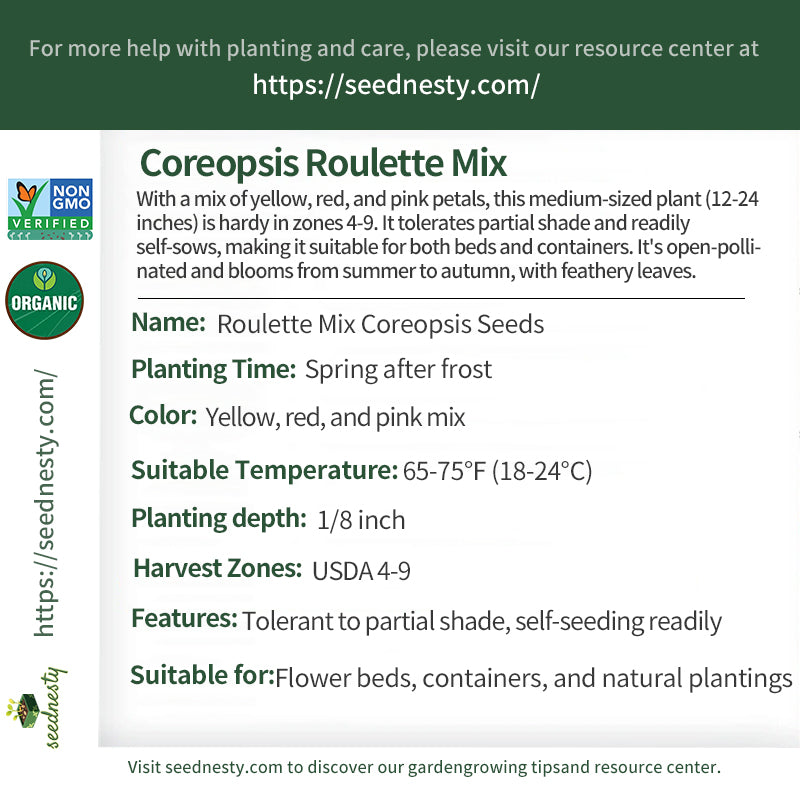 For more help with planting and care, please visit our resource center at
https://seednesty.com/

NON GMO VERIFIED

ORGANIC

https://seednesty.com/

seednesty

Coreopsis Roulette Mix

With a mix of yellow, red, and pink petals, this medium-sized plant (12-24 inches) is hardy in zones 4-9. It tolerates partial shade and readily self-sows, making it suitable for both beds and containers. It's open-pollinated and blooms from summer to autumn, with feathery leaves.

Name: Roulette Mix Coreopsis Seeds

Planting Time: Spring after frost

Color: Yellow, red, and pink mix

Suitable Temperature: 65-75°F (18-24°C)

Planting depth: 1/8 inch

Harvest Zones: USDA 4-9

Features: Tolerant to partial shade, self-seeding readily

Suitable for: Flower beds, containers, and natural plantings

Visit seednesty.com to discover our gardengrowing tipsand resource center.